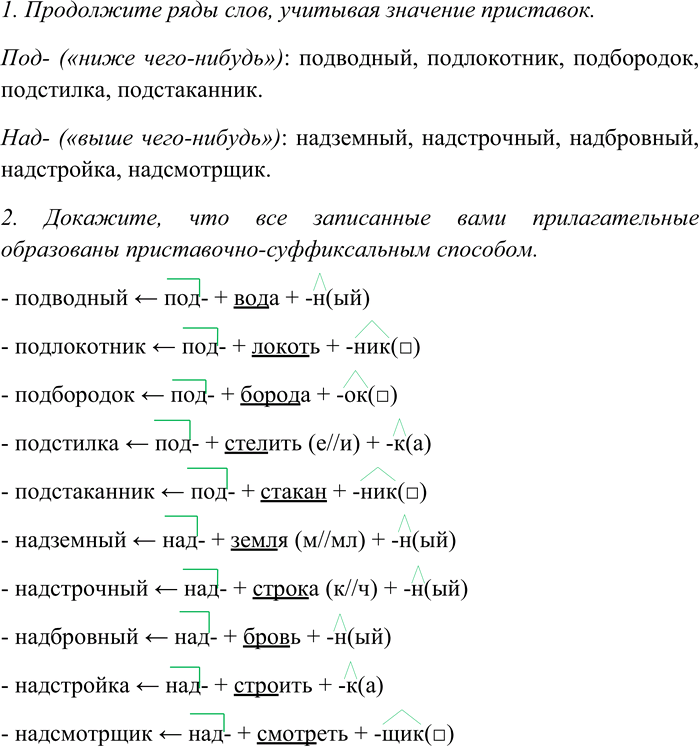 1. Продолжите ряды слов, учитывая значение приставок.

Под- («ниже чего-нибудь»): подводный, подлокотник, подбородок, подстилка, подстаканник.

Над- («выше чего-нибудь»): надземный, надстрочный, надбровный, надстройка, надсмотрщик.

2. Докажите, что все записанные вами прилагательные образованы приставочно-суффиксальным способом.

- подводный ← под- + вода + -н(ый)

- подлокотник ← под- + локоть + -ник(□)

- подбородок ← под- + борода + -ок(□)

- подстилка ← под- + стелить (е//и) + -к(а)

- подстаканник ← под- + стакан + -ник(□)

- надземный ← над- + земля (м//мл) + -н(ый)

- надстрочный ← над- + строка (к//ч) + -н(ый)

- надбровный ← над- + бровь + -н(ый)

- надстройка ← над- + строить + -к(а)

- надсмотрщик ← над- + смотреть + -щик(□)